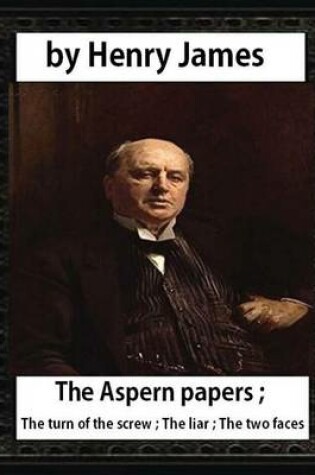 by Henry James

The Aspern papers ;

The turn of the screw ; The liar ; The two faces